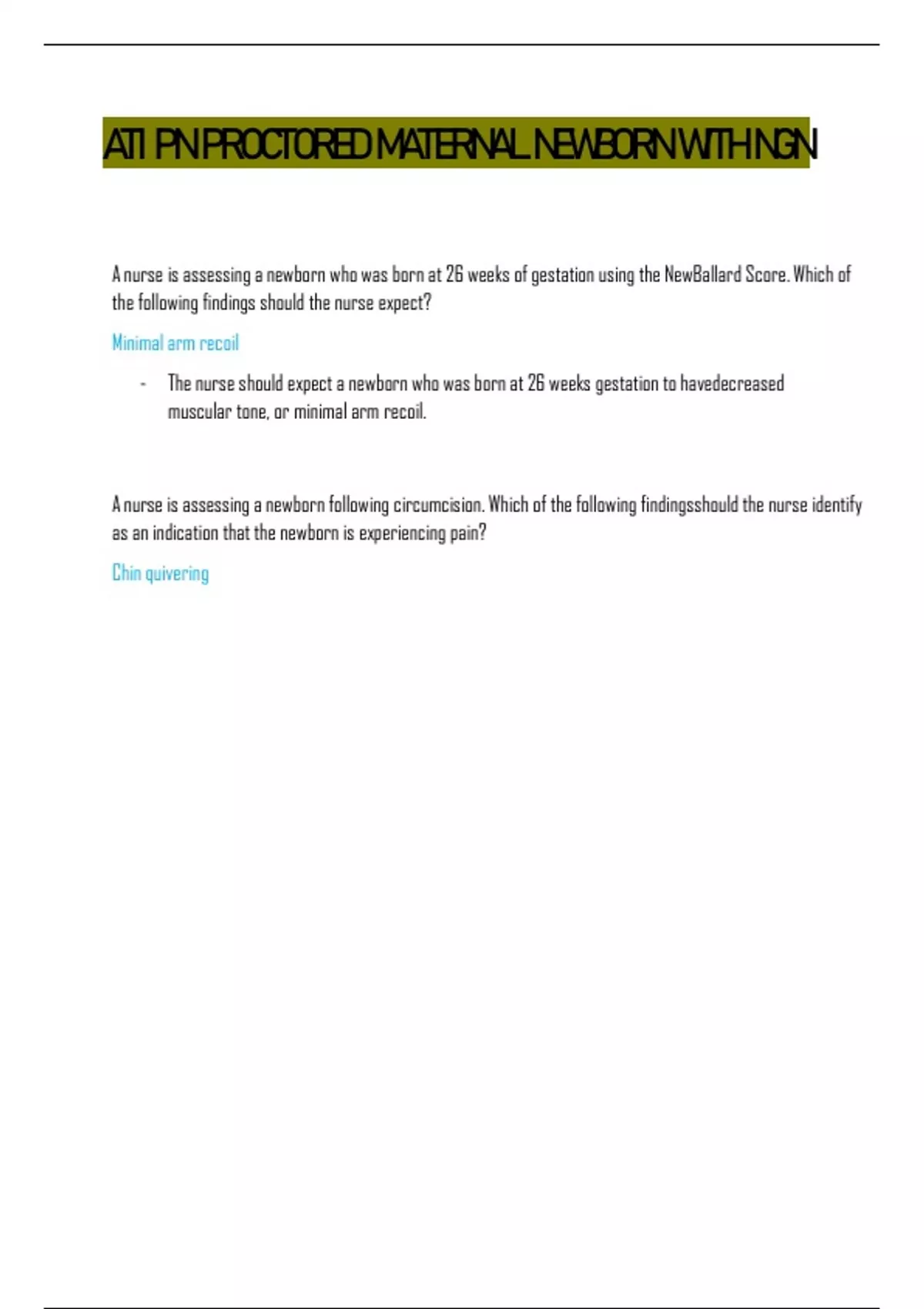 ATI PN PROCTORED MATERNAL NEWBORN WITH NGN

A nurse is assessing a newborn who was born at 26 weeks of gestation using the NewBallard Score. Which of the following findings should the nurse expect?

Minimal arm recoil

- The nurse should expect a newborn who was born at 26 weeks gestation to havedecreased muscular tone, or minimal arm recoil.

A nurse is assessing a newborn following circumcision. Which of the following findingsshould the nurse identify as an indication that the newborn is experiencing pain?

Chin quivering